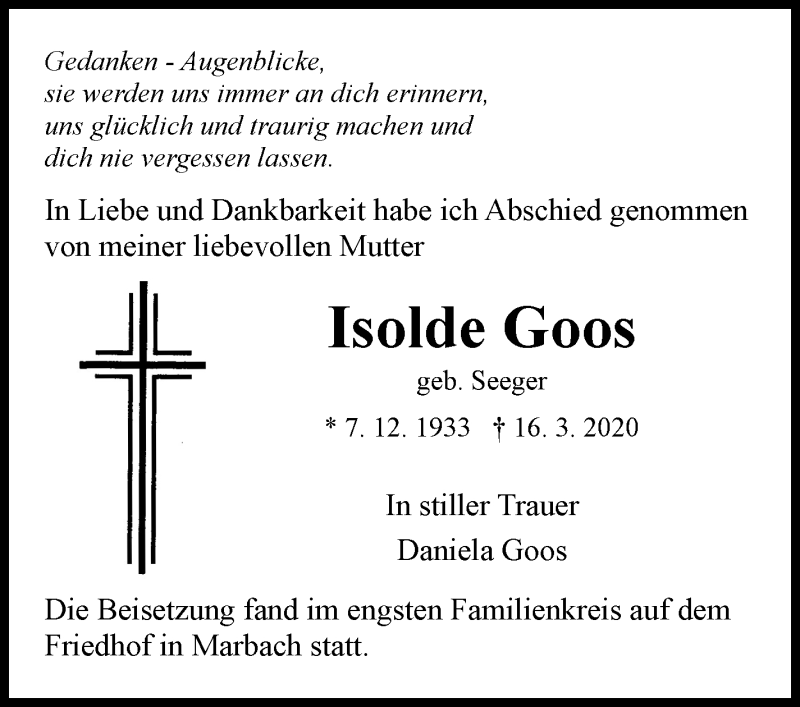 Gedanken - Augenblicke,
sie werden uns immer an dich erinnern,
uns glücklich und traurig machen und
dich nie vergessen lassen.

In Liebe und Dankbarkeit habe ich Abschied genommen von meiner liebevollen Mutter

Isolde Goos

geb. Seeger

* 7. 12. 1933 † 16. 3. 2020

In stiller Trauer
Daniela Goos

Die Beisetzung fand im engsten Familienkreis auf dem Friedhof in Marbach statt.